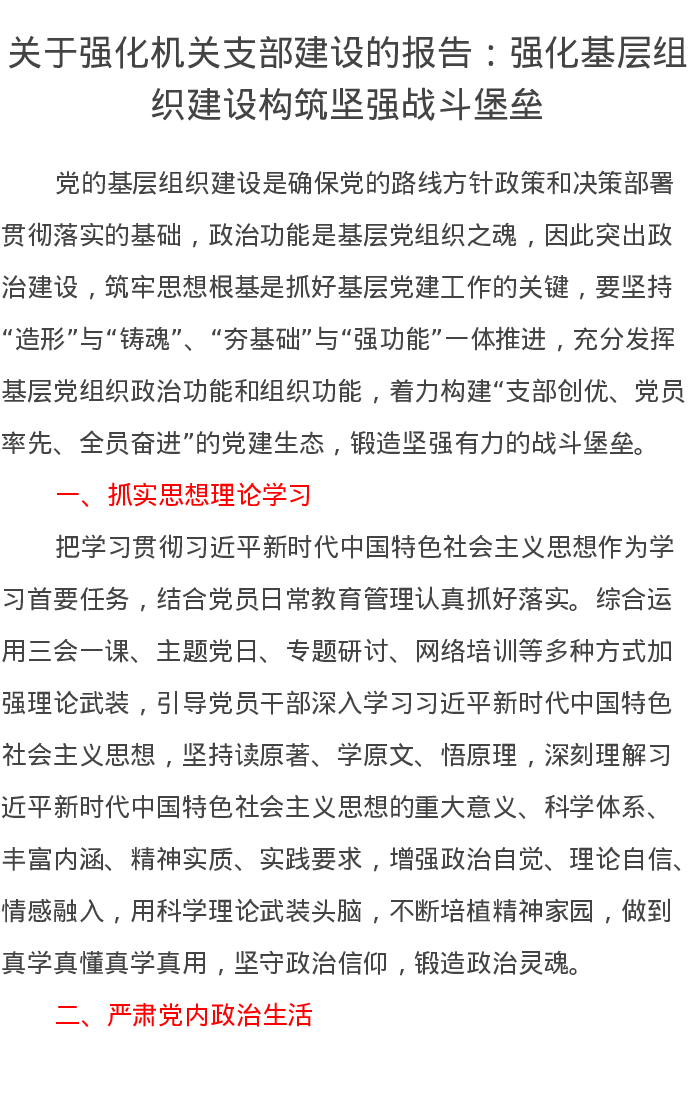 关于强化机关支部建设的报告：强化基层组织建设构筑坚强战斗堡垒

党的基层组织建设是确保党的路线方针政策和决策部署贯彻落实的基础，政治功能是基层党组织之魂，因此突出政治建设，筑牢思想根基是抓好基层党建工作的关键，要坚持“造形”与“铸魂”、“夯基础”与“强功能”一体推进，充分发挥基层党组织政治功能和组织功能，着力构建“支部创优、党员率先、全员奋进”的党建生态，锻造坚强有力的战斗堡垒。

一、抓实思想理论学习

把学习贯彻习近平新时代中国特色社会主义思想作为学习首要任务，结合党员日常教育管理认真抓好落实。综合运用三会一课、主题党日、专题研讨、网络培训等多种方式加强理论武装，引导党员干部深入学习习近平新时代中国特色社会主义思想，坚持读原著、学原文、悟原理，深刻理解习近平新时代中国特色社会主义思想的重大意义、科学体系、丰富内涵、精神实质、实践要求，增强政治自觉、理论自信、情感融入，用科学理论武装头脑，不断培植精神家园，做到真学真懂真学真用，坚守政治信仰，锻造政治灵魂。

二、严肃党内政治生活